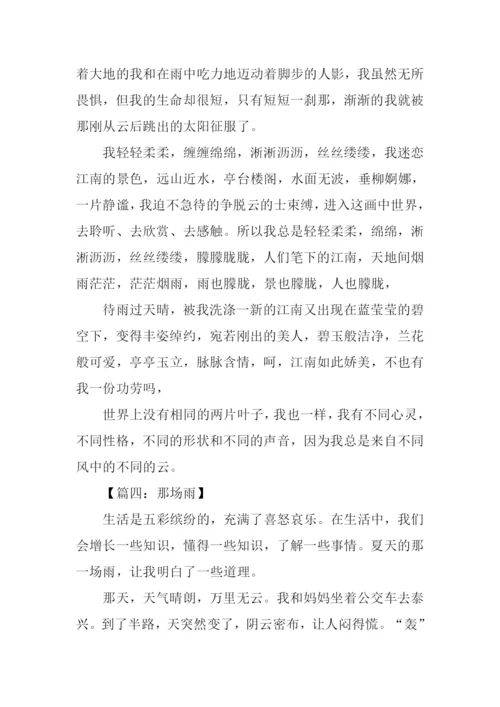 着大地的我和在雨中吃力地迈动着脚步的人影，我虽然无所畏惧，但我的生命却很短，只有短短一刹那，渐渐的我就被那刚从云后跳出的太阳征服了。

我轻轻柔柔，缠缠绵绵，淅淅沥沥，丝丝缕缕，我迷恋江南的景色，远山近水，亭台楼阁，水面无波，垂柳婀娜，一片静谧，我迫不急待的争脱云的士束缚，进入这画中世界，去聆听、去欣赏、去感触。所以我总是轻轻柔柔，绵绵，淅淅沥沥，丝丝缕缕，朦朦胧胧，人们笔下的江南，天地间烟雨茫茫，茫茫烟雨，雨也朦胧，景也朦胧，人也朦胧，

待雨过天晴，被我洗涤一新的江南又出现在蓝莹莹的碧空下，变得丰姿绰约，宛若刚出的美人，碧玉般洁净，兰花般可爱，亭亭玉立，脉脉含情，呵，江南如此娇美，不也有我一份功劳吗，

世界上没有相同的两片叶子，我也一样，我有不同心灵，不同性格，不同的形状和不同的声音，因为我总是来自不同风中的不同的云。

【篇四：那场雨】

生活是五彩缤纷的，充满了喜怒哀乐。在生活中，我们会增长一些知识，懂得一些知识，了解一些事情。夏天的那一场雨，让我明白了一些道理。

那天，天气晴朗，万里无云。我和妈妈坐着公交车去泰兴。到了半路，天突然变了，阴云密布，让人闷得慌。“轰”